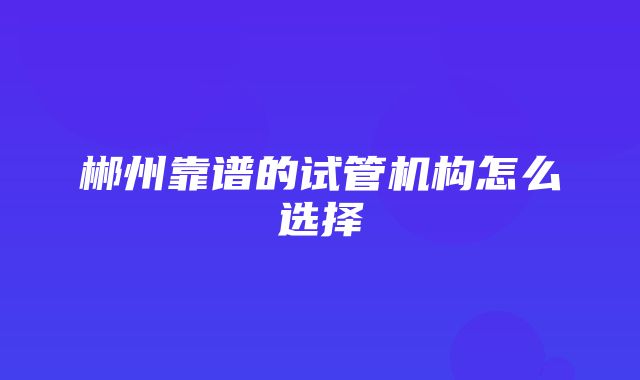 郴州靠谱的试管机构怎么选择